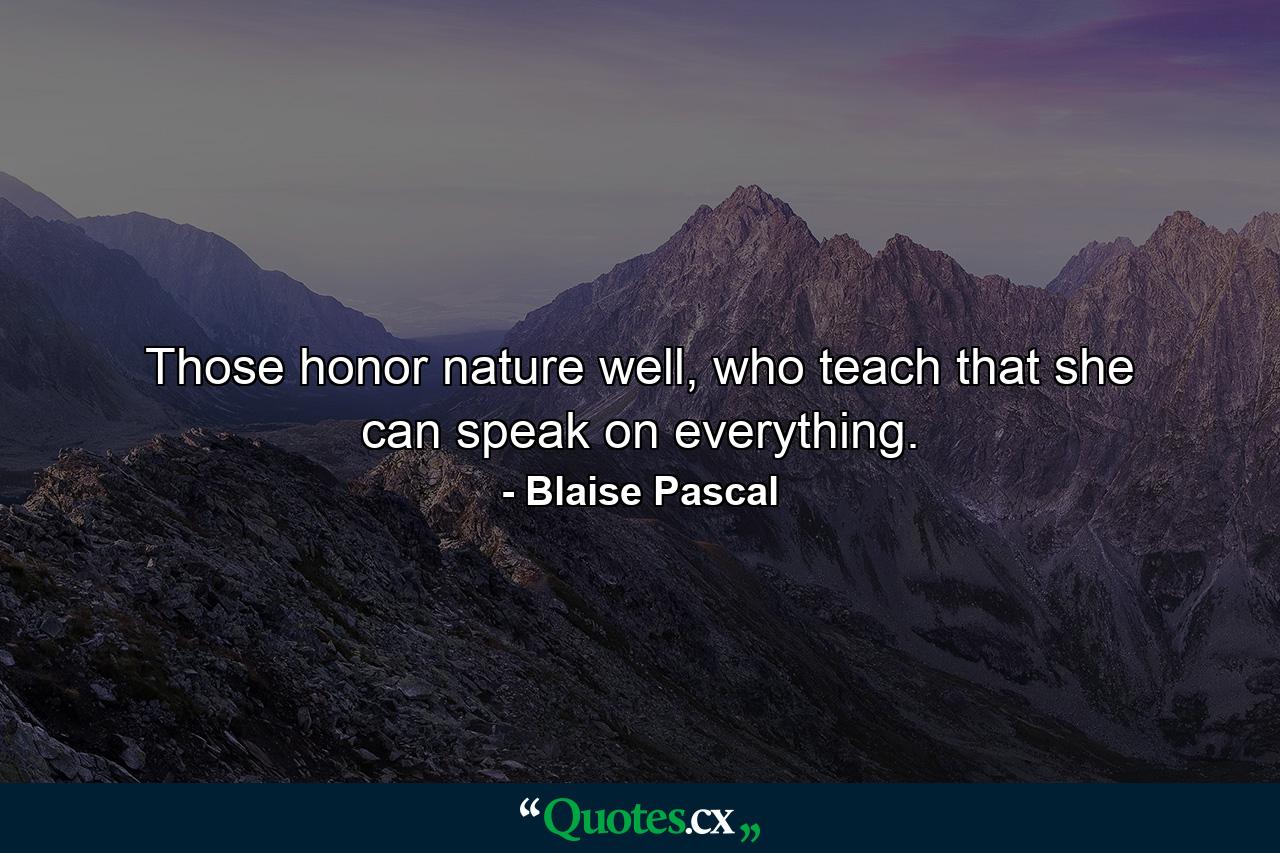 Those honor nature well, who teach that she can speak on everything.

- Blaise Pascal

“Quotes.cx„